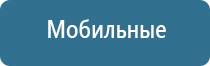 Мобильные